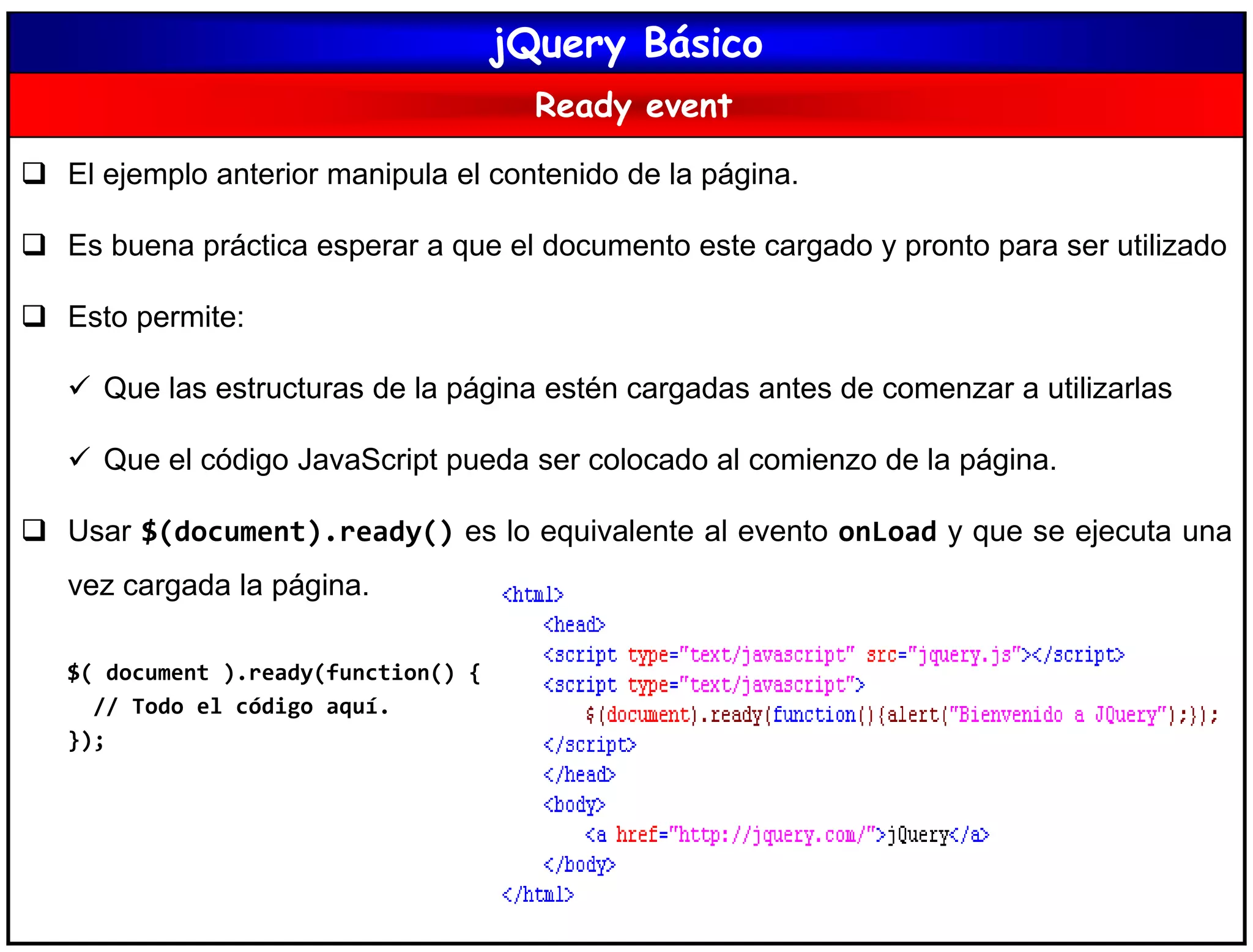 jQuery Básico

Ready event

❑ El ejemplo anterior manipula el contenido de la página.

❑ Es buena práctica esperar a que el documento este cargado y pronto para ser utilizado

❑ Esto permite:

✓ Que las estructuras de la página estén cargadas antes de comenzar a utilizarlas

✓ Que el código JavaScript pueda ser colocado al comienzo de la página.

❑ Usar $(document).ready() es lo equivalente al evento onLoad y que se ejecuta una vez cargada la página.

$( document ).ready(function() {
  // Todo el código aquí.
});

<html>
<head>
<script type="text/javascript" src="jquery.js"></script>
<script type="text/javascript">
$(document).ready(function(){alert("Bienvenido a JQuery");});
</script>
</head>
<body>
<a href="http://jquery.com/">jQuery</a>
</body>
</html>